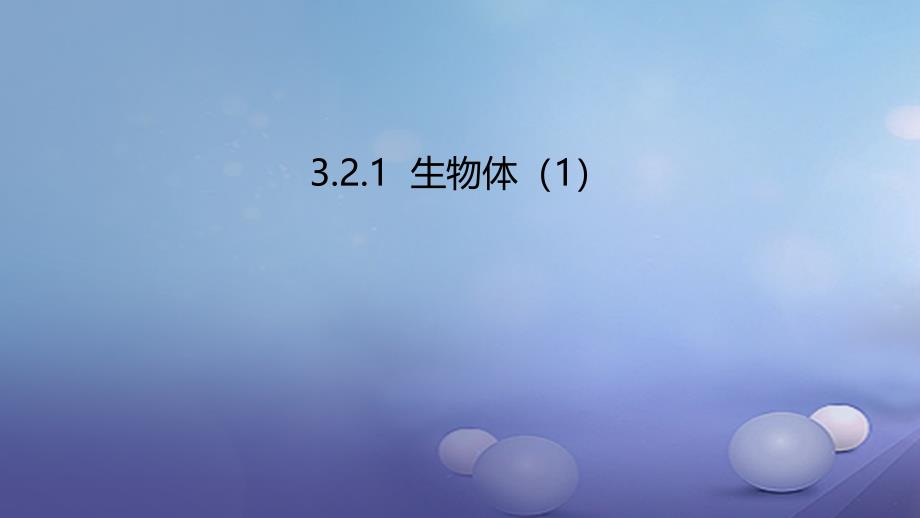 3.2.1 生物体（1）